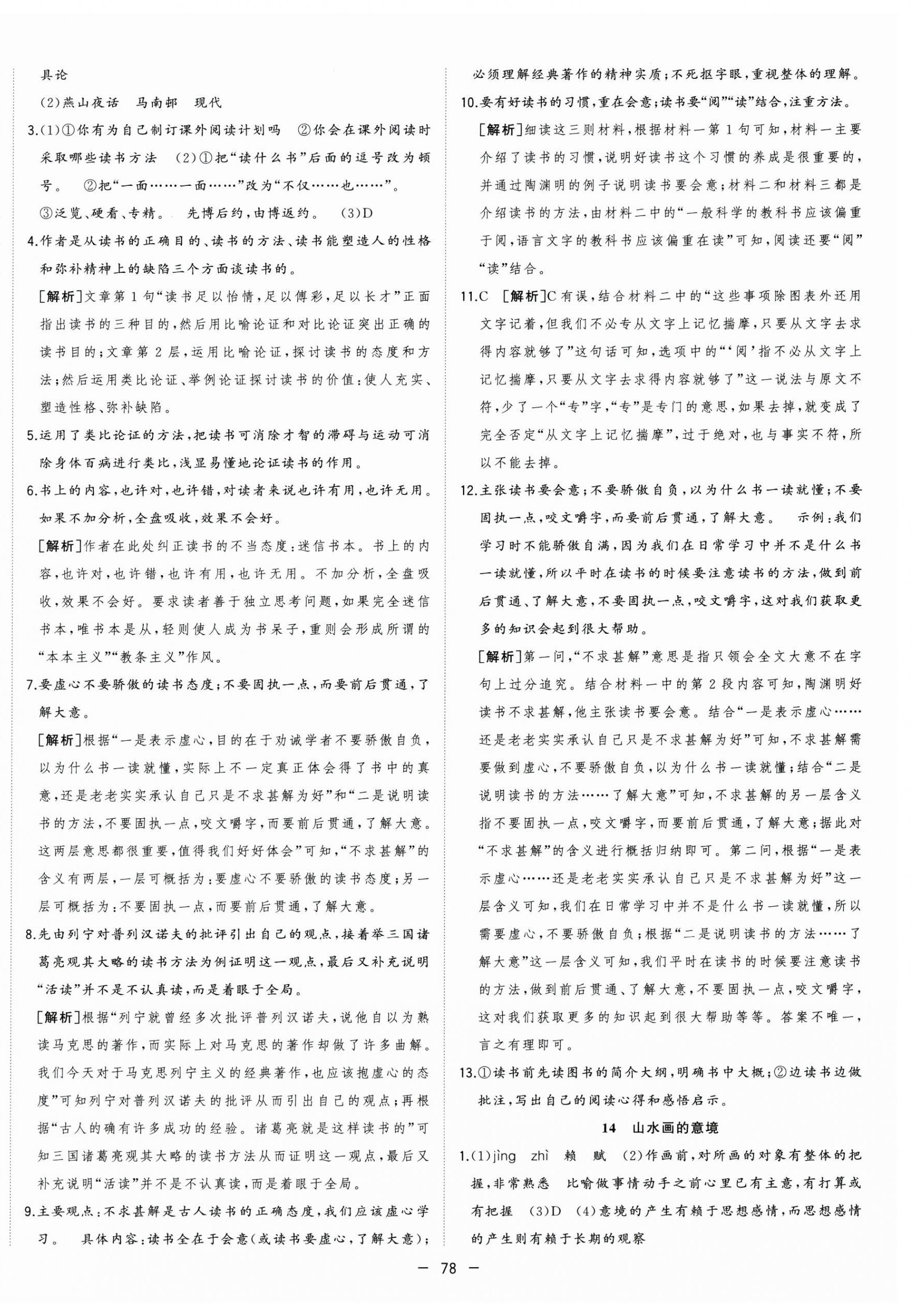 具论

(2)燕山夜话　马南邨　现代

3.(1)①你有为自己制订课外阅读计划吗　②你会在课外阅读时采取哪些读书方法　(2)①把“读什么书”后面的逗号改为顿号。　②把“一面……一面……”改为“不仅……也……”。

③泛览、硬看、专精。　先博后约，由博返约。　(3)D

4.作者是从读书的正确目的、读书的方法、读书能塑造人的性格和弥补精神上的缺陷三个方面谈读书的。

[解析]文章第1句“读书足以怡情，足以傅彩，足以长才”正面指出读书的三种目的，然后用比喻论证和对比论证突出正确的读书目的；文章第2层，运用比喻论证，探讨读书的态度和方法；然后运用类比论证、举例论证探讨读书的价值：使人充实、塑造性格、弥补缺陷。

5.运用了类比论证的方法，把读书可消除才智的滞碍与运动可消除身体百病进行类比，浅显易懂地论证读书的作用。

6.书上的内容，也许对，也许错，对读者来说也许有用，也许无用。如果不加分析，全盘吸收，效果不会好。

[解析]作者在此处纠正读书的不当态度：迷信书本。书上的内容，也许对，也许错，也许有用，也许无用。不加分析，全盘吸收，效果不会好。要求读者善于独立思考问题，如果完全迷信书本，唯书本是从，轻则使人成为书呆子，重则会形成所谓的“本本主义”“教条主义”作风。

7.要虚心不要骄傲的读书态度；不要固执一点，而要前后贯通，了解大意。

[解析]根据“一是表示虚心，目的在于劝诫学者不要骄傲自负，以为什么书一读就懂，实际上不一定真正体会得了书中的真意，还是老老实实承认自己只是不求甚解为好”和“二是说明读书的方法，不要固执一点，咬文嚼字，而要前后贯通，了解大意。这两层意思都很重要，值得我们好好体会”可知，“不求甚解”的含义有两层，一层可概括为：要虚心不要骄傲的读书态度；另一层可概括为：不要固执一点，而要前后贯通，了解大意。

8.先由列宁对普列汉诺夫的批评引出自己的观点，接着举三国诸葛亮观其大略的读书方法为例证明这一观点，最后又补充说明“活读”并不是不认真读，而是着眼于全局。

[解析]根据“列宁就曾经多次批评普列汉诺夫，说他自以为熟读马克思的著作，而实际上对马克思的著作却做了许多曲解。我们今天对于马克思列宁主义的经典著作，也应该抱虚心的态度”可知列宁对普列汉诺夫的批评从而引出自己的观点；再根据“古人的确有许多成功的经验。诸葛亮就是这样读书的”可知三国诸葛亮观其大略的读书方法从而证明这一观点，最后又补充说明“活读”并不是不认真读，而是着眼于全局。

9.主要观点：不求甚解是古人读书的正确态度，我们应该虚心学习。　具体内容：读书全在于会意(或读书要虚心，了解大意)；必须理解经典著作的精神实质；不死抠字眼，重视整体的理解。

10.要有好读书的习惯，重在会意；读书要“阅”“读”结合，注重方法。

[解析]细读这三则材料，根据材料一第1句可知，材料一主要介绍了读书的习惯，说明好读书这个习惯的养成是很重要的，并通过陶渊明的例子说明读书要会意；材料二和材料三都是介绍读书的方法，由材料二中的“一般科学的教科书应该偏重于阅，语言文字的教科书应该偏重在读”可知，阅读还要“阅”“读”结合。

11.C　[解析]C有误，结合材料二中的“这些事项除图表外还用文字记着，但我们不必专从文字上记忆揣摩，只要从文字去求得内容就够了”这句话可知，选项中的“‘阅’指不必从文字上记忆揣摩，只要从文字去求得内容就够了”这一说法与原文不符，少了一个“专”字，“专”是专门的意思，如果去掉，就变成了完全否定“从文字上记忆揣摩”，过于绝对，也与事实不符，所以不能去掉。

12.主张读书要会意；不要骄傲自负，以为什么书一读就懂；不要固执一点，咬文嚼字，而要前后贯通，了解大意。　示例：我们学习时不能骄傲自满，因为我们在日常学习中并不是什么书一读就懂，所以平时在读书的时候要注意读书的方法，做到前后贯通、了解大意，不要固执一点，咬文嚼字，这对我们获取更多的知识会起到很大帮助。

[解析]第一问，“不求甚解”意思是指只领会全文大意不在字句上过分追究。结合材料一中的第2段内容可知，陶渊明好读书不求甚解，他主张读书要会意。结合“一是表示虚心……还是老老实实承认自己只是不求甚解为好”可知，不求甚解需要做到虚心，不要骄傲自负，以为什么书一读就懂；结合“二是说明读书的方法……了解大意”可知，不求甚解的另一层含义指不要固执一点，咬文嚼字，而要前后贯通，了解大意；据此对“不求甚解”的含义进行概括归纳即可。第二问，根据“一是表示虚心……还是老老实实承认自己只是不求甚解为好”这一层含义可知，我们在日常学习中并不是什么书一读就懂，所以需要虚心，不要骄傲自负；根据“二是说明读书的方法……了解大意”这一层含义可知，我们平时在读书的时候要注意读书的方法，做到前后贯通、了解大意，不要固执一点，咬文嚼字，这对我们获取更多的知识起到很大帮助等等。答案不唯一，言之有理即可。

13.①读书前先读图书的简介大纲，明确书中大概；②边读书边做批注，写出自己的阅读心得和感悟启示。

14　山水画的意境

1.(1)jìng　zhì　赖　赋　(2)作画前，对所画的对象有整体的把握，非常熟悉　比喻做事情动手之前心里已有主意，有打算或有把握　(3)D　(4)意境的产生有赖于思想感情，而思想感情的产生则有赖于长期的观察

— 78 —